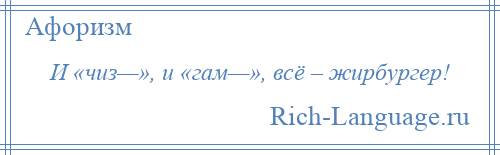 Афоризм

И «чиз—», и «гам—», всё – жирбургер!

Rich-Language.ru